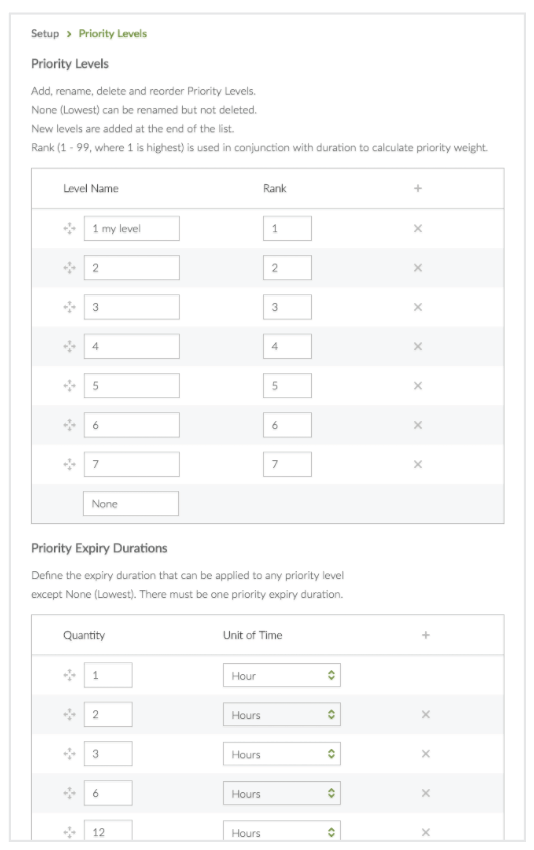 Setup > Priority Levels

Priority Levels

Add, rename, delete and reorder Priority Levels.
None (Lowest) can be renamed but not deleted.
New levels are added at the end of the list.
Rank (1 - 99, where 1 is highest) is used in conjunction with duration to calculate priority weight.

| Level Name | Rank | + |
|---|---|---|
| 1 my level | 1 | × |
| 2 | 2 | × |
| 3 | 3 | × |
| 4 | 4 | × |
| 5 | 5 | × |
| 6 | 6 | × |
| 7 | 7 | × |
| None | | |

Priority Expiry Durations

Define the expiry duration that can be applied to any priority level except None (Lowest). There must be one priority expiry duration.

| Quantity | Unit of Time | + |
|---|---|---|
| 1 | Hour | |
| 2 | Hours | × |
| 3 | Hours | × |
| 6 | Hours | × |
| 12 | Hours | × |